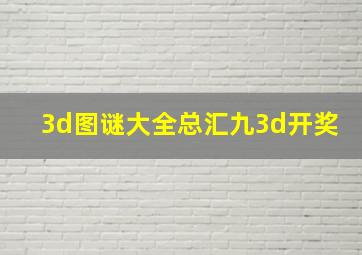 3d图谜大全总汇九3d开奖